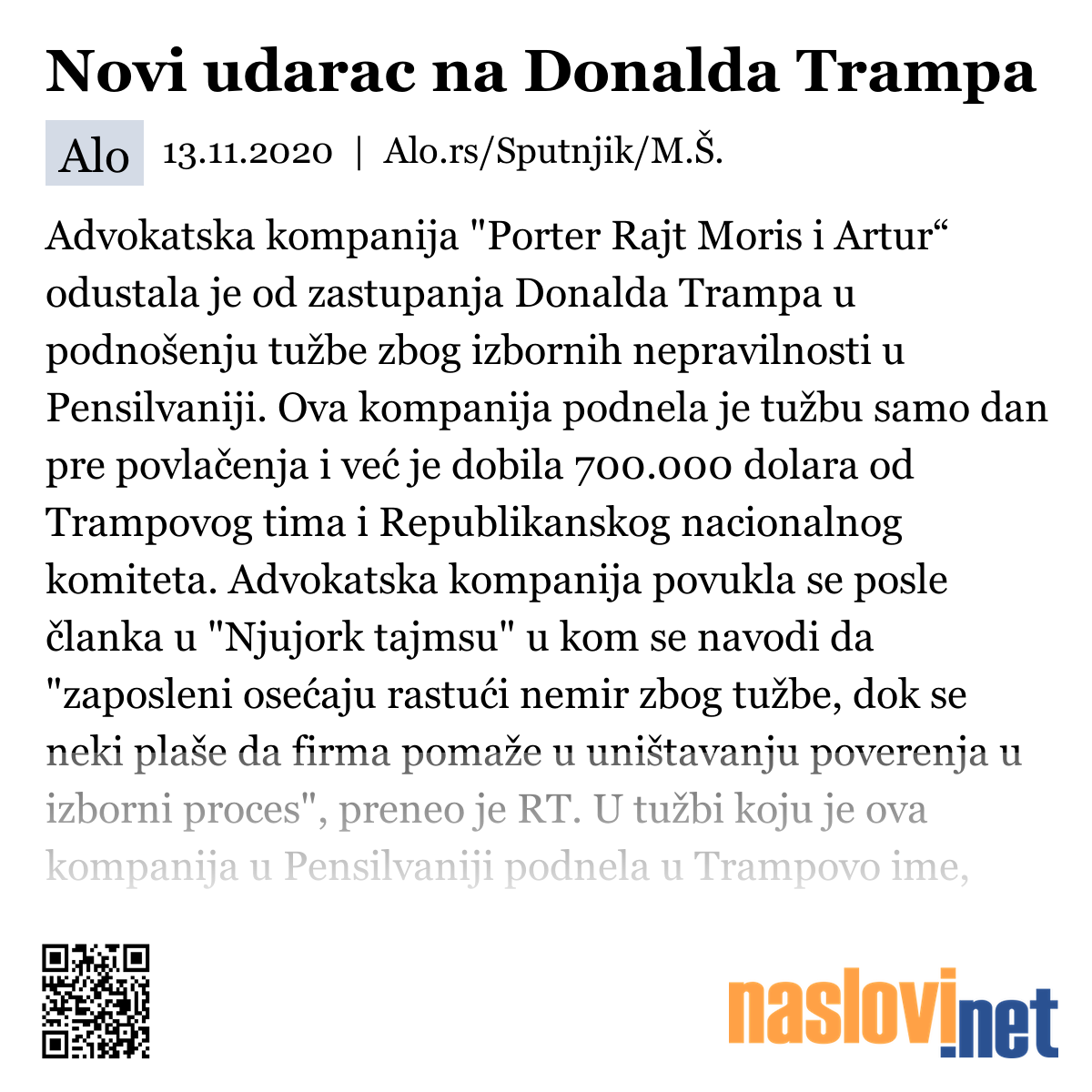 Novi udarac na Donalda Trampa

Alo 13.11.2020 | Alo.rs/Sputnjik/M.Š.

Advokatska kompanija "Porter Rajt Moris i Artur“ odustala je od zastupanja Donalda Trampa u podnošenju tužbe zbog izbornih nepravilnosti u Pensilvaniji. Ova kompanija podnela je tužbu samo dan pre povlačenja i već je dobila 700.000 dolara od Trampovog tima i Republikanskog nacionalnog komiteta. Advokatska kompanija povukla se posle članka u "Njujork tajmsu" u kom se navodi da "zaposleni osećaju rastući nemir zbog tužbe, dok se neki plaše da firma pomaže u uništavanju poverenja u izborni proces", preneo je RT. U tužbi koju je ova kompanija u Pensilvaniji podnela u Trampovo ime,

naslovi.net